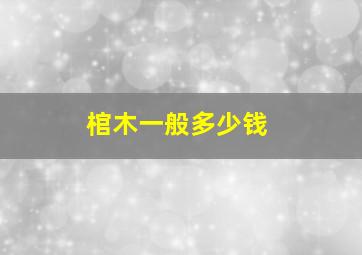 棺木一般多少钱